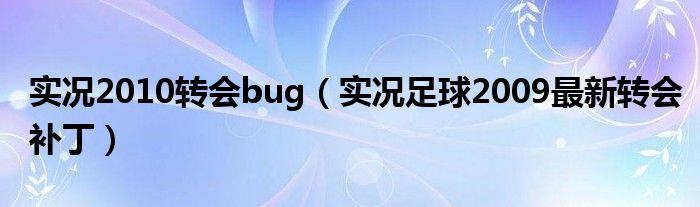 实况2010转会bug（实况足球2009最新转会补丁）